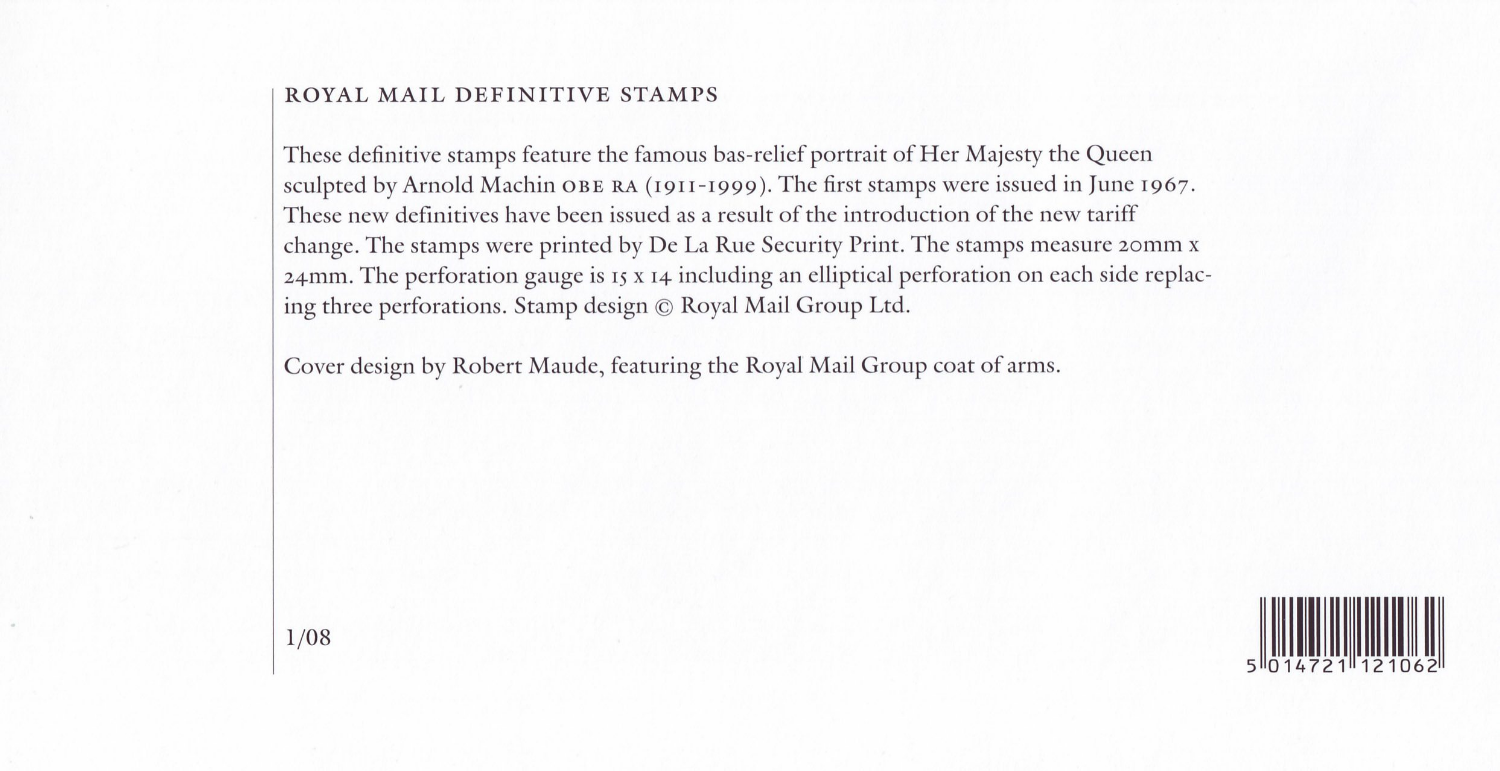 ROYAL MAIL DEFINITIVE STAMPS

These definitive stamps feature the famous bas-relief portrait of Her Majesty the Queen sculpted by Arnold Machin OBE RA (1911-1999). The first stamps were issued in June 1967. These new definitives have been issued as a result of the introduction of the new tariff change. The stamps were printed by De La Rue Security Print. The stamps measure 20mm x 24mm. The perforation gauge is 15 x 14 including an elliptical perforation on each side replacing three perforations. Stamp design © Royal Mail Group Ltd.

Cover design by Robert Maude, featuring the Royal Mail Group coat of arms.

1/08

5 014721 121062